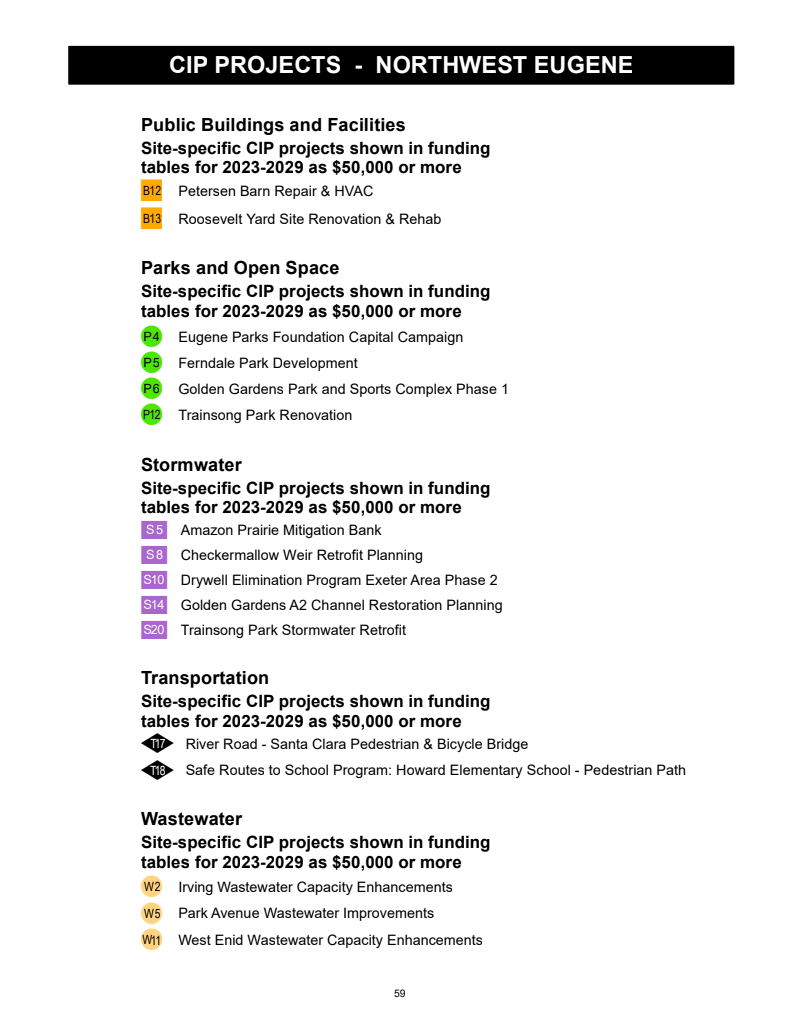 CIP PROJECTS - NORTHWEST EUGENE

Public Buildings and Facilities
Site-specific CIP projects shown in funding tables for 2023-2029 as $50,000 or more

B12 Petersen Barn Repair & HVAC
B13 Roosevelt Yard Site Renovation & Rehab

Parks and Open Space
Site-specific CIP projects shown in funding tables for 2023-2029 as $50,000 or more

P4 Eugene Parks Foundation Capital Campaign
P5 Ferndale Park Development
P6 Golden Gardens Park and Sports Complex Phase 1
P12 Trainsong Park Renovation

Stormwater
Site-specific CIP projects shown in funding tables for 2023-2029 as $50,000 or more

S5 Amazon Prairie Mitigation Bank
S8 Checkermallow Weir Retrofit Planning
S10 Drywell Elimination Program Exeter Area Phase 2
S14 Golden Gardens A2 Channel Restoration Planning
S20 Trainsong Park Stormwater Retrofit

Transportation
Site-specific CIP projects shown in funding tables for 2023-2029 as $50,000 or more

T17 River Road - Santa Clara Pedestrian & Bicycle Bridge
T18 Safe Routes to School Program: Howard Elementary School - Pedestrian Path

Wastewater
Site-specific CIP projects shown in funding tables for 2023-2029 as $50,000 or more

W2 Irving Wastewater Capacity Enhancements
W5 Park Avenue Wastewater Improvements
W11 West Enid Wastewater Capacity Enhancements

59